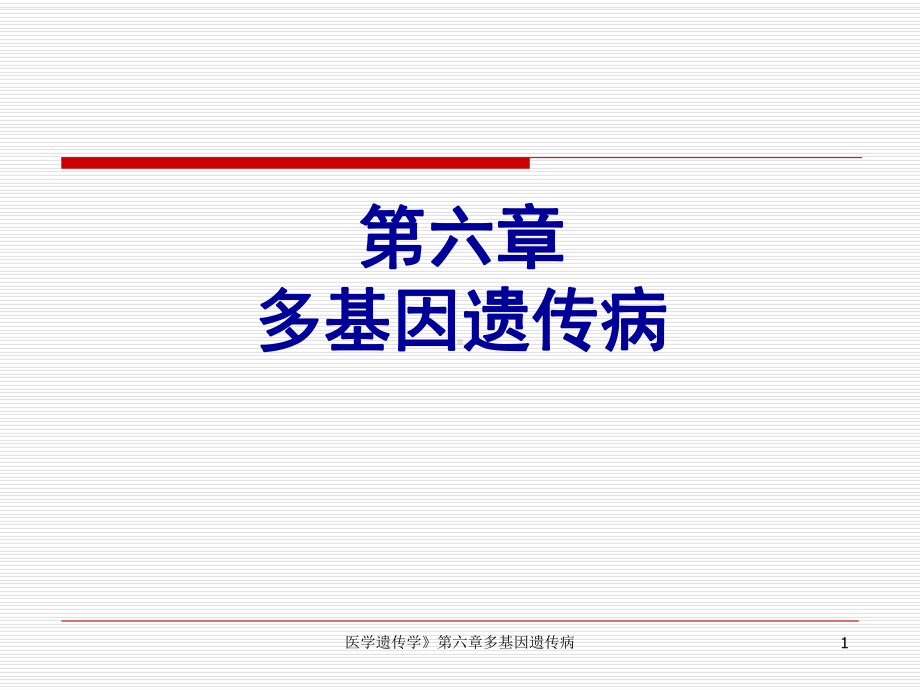 第六章
多基因遗传病

医学遗传学》第六章多基因遗传病

1